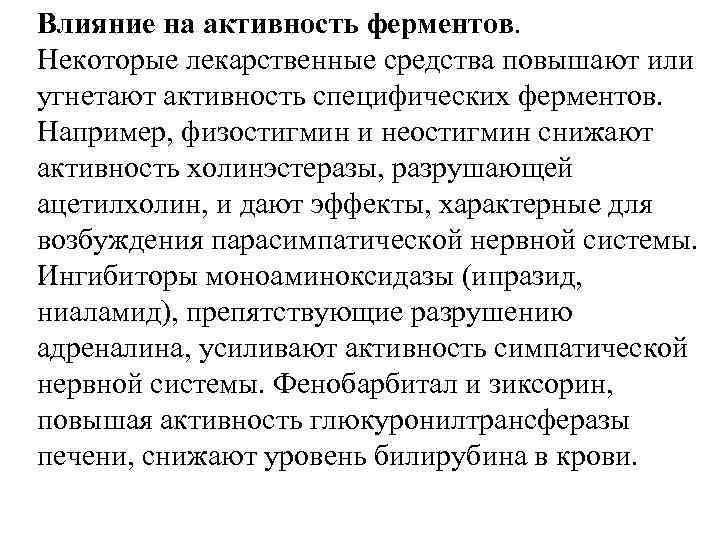 Влияние на активность ферментов. Некоторые лекарственные средства повышают или угнетают активность специфических ферментов. Например, физостигмин и неостигмин снижают активность холинэстеразы, разрушающей ацетилхолин, и дают эффекты, характерные для возбуждения парасимпатической нервной системы. Ингибиторы моноаминоксидазы (ипразид, ниаламид), препятствующие разрушению адреналина, усиливают активность симпатической нервной системы. Фенобарбитал и зиксорин, повышая активность глюкуронилтрансферазы печени, снижают уровень билирубина в крови.